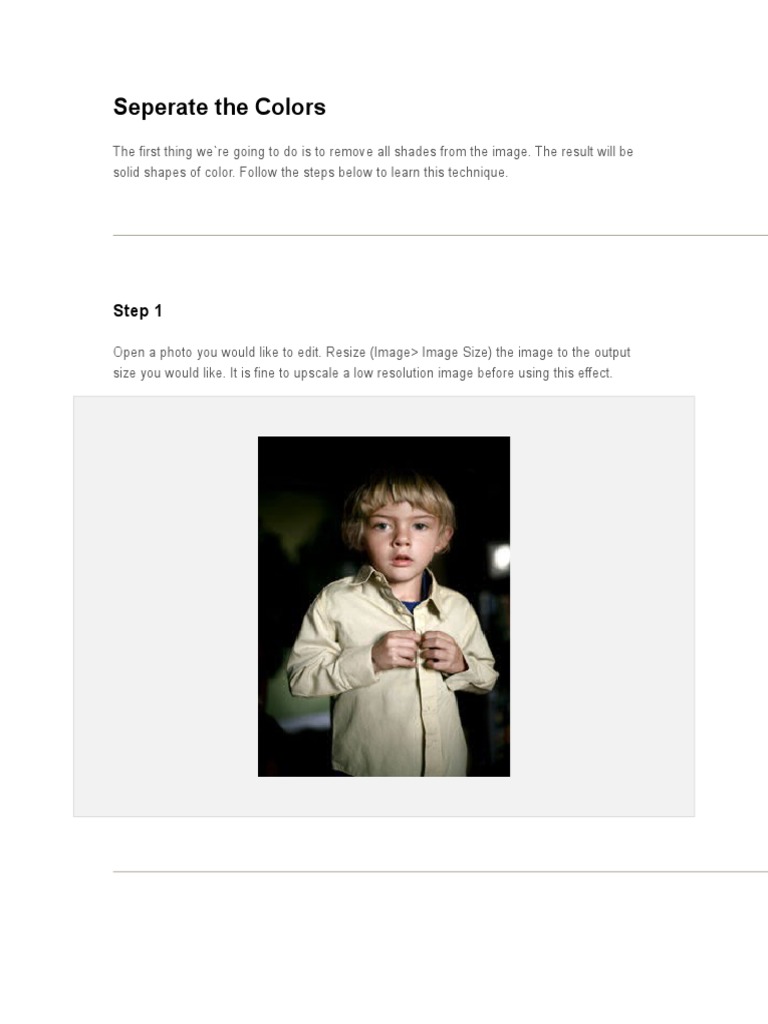 Seperate the Colors

The first thing we`re going to do is to remove all shades from the image. The result will be solid shapes of color. Follow the steps below to learn this technique.

Step 1

Open a photo you would like to edit. Resize (Image> Image Size) the image to the output size you would like. It is fine to upscale a low resolution image before using this effect.